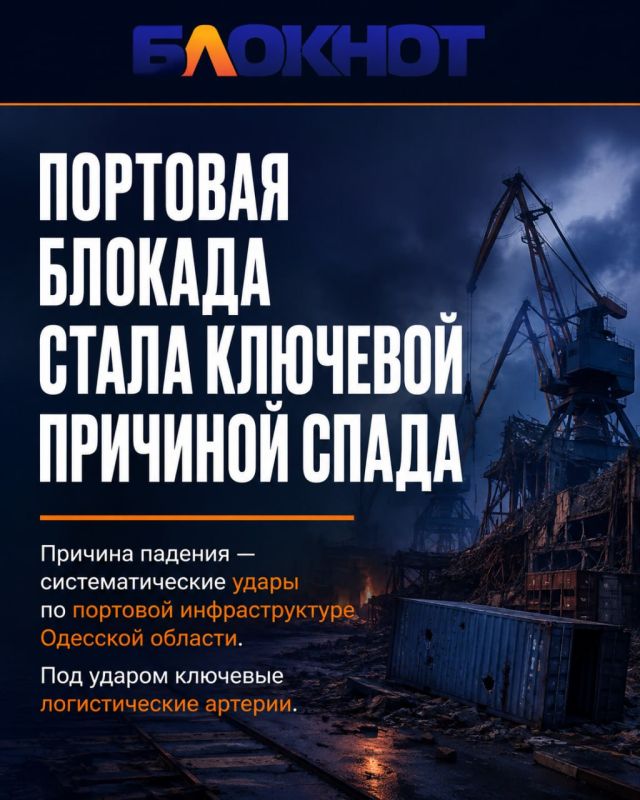 БЛОКНОТ

ПОРТОВАЯ БЛОКАДА СТАЛА КЛЮЧЕВОЙ ПРИЧИНОЙ СПАДА

Причина падения — систематические удары по портовой инфраструктуре Одесской области.

Под ударом ключевые логистические артерии.